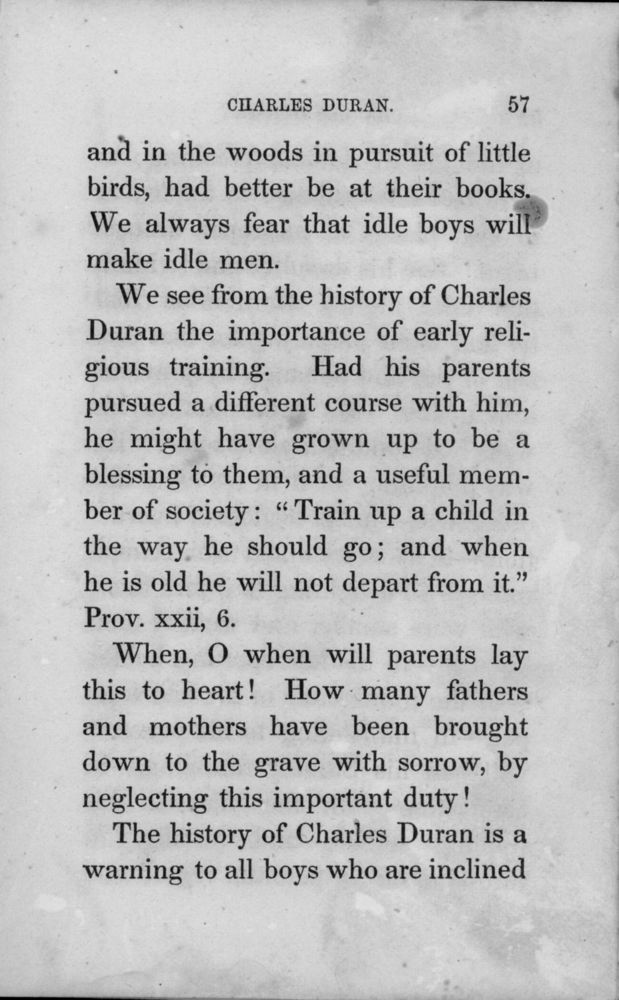 CHARLES DURAN. 57

and in the woods in pursuit of little birds, had better be at their books. We always fear that idle boys will make idle men.

We see from the history of Charles Duran the importance of early religious training. Had his parents pursued a different course with him, he might have grown up to be a blessing to them, and a useful member of society: "Train up a child in the way he should go; and when he is old he will not depart from it." Prov. xxii, 6.

When, O when will parents lay this to heart! How many fathers and mothers have been brought down to the grave with sorrow, by neglecting this important duty!

The history of Charles Duran is a warning to all boys who are inclined